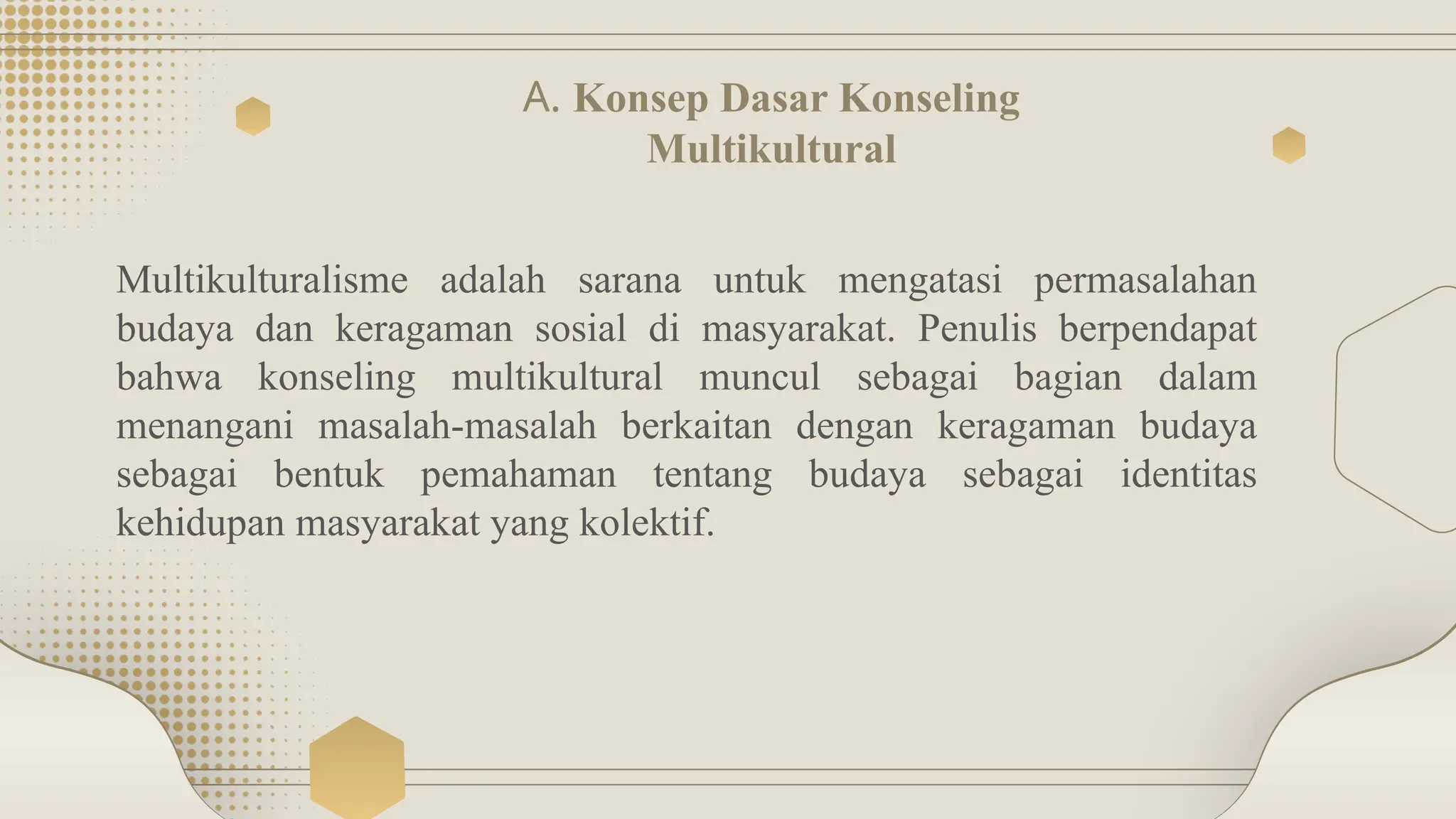 A. Konsep Dasar Konseling Multikultural

Multikulturalisme adalah sarana untuk mengatasi permasalahan budaya dan keragaman sosial di masyarakat. Penulis berpendapat bahwa konseling multikultural muncul sebagai bagian dalam menangani masalah-masalah berkaitan dengan keragaman budaya sebagai bentuk pemahaman tentang budaya sebagai identitas kehidupan masyarakat yang kolektif.